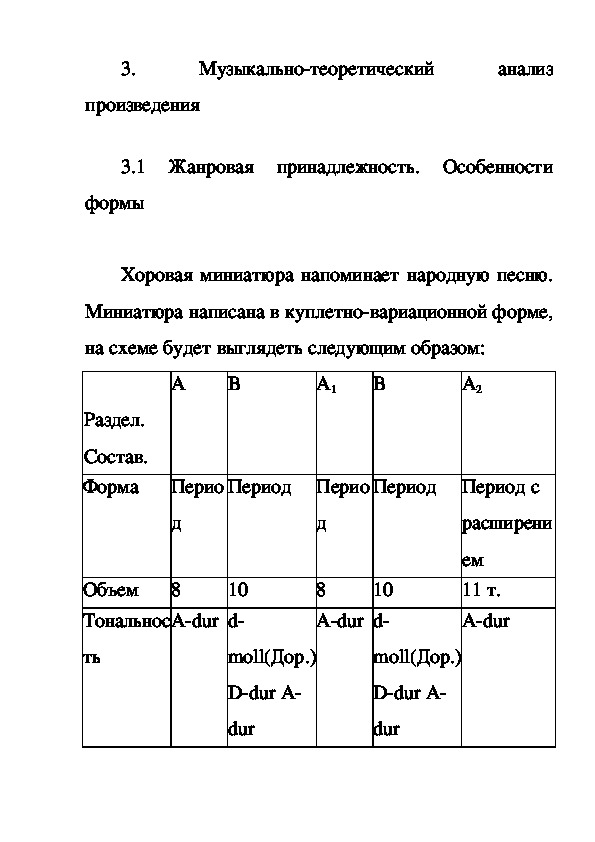 3. Музыкально-теоретический анализ произведения

3.1 Жанровая принадлежность. Особенности формы

Хоровая миниатюра напоминает народную песню. Миниатюра написана в куплетно-вариационной форме, на схеме будет выглядеть следующим образом:

| Раздел. Состав. | A | B | $A_1$ | B | $A_2$ |
|---|---|---|---|---|---|
| Форма | Период | Период | Период | Период | Период с расширением |
| Объем | 8 | 10 | 8 | 10 | 11 т. |
| Тональность | A-dur | d-moll(Дор.) D-dur A-dur | A-dur | d-moll(Дор.) D-dur A-dur | A-dur |